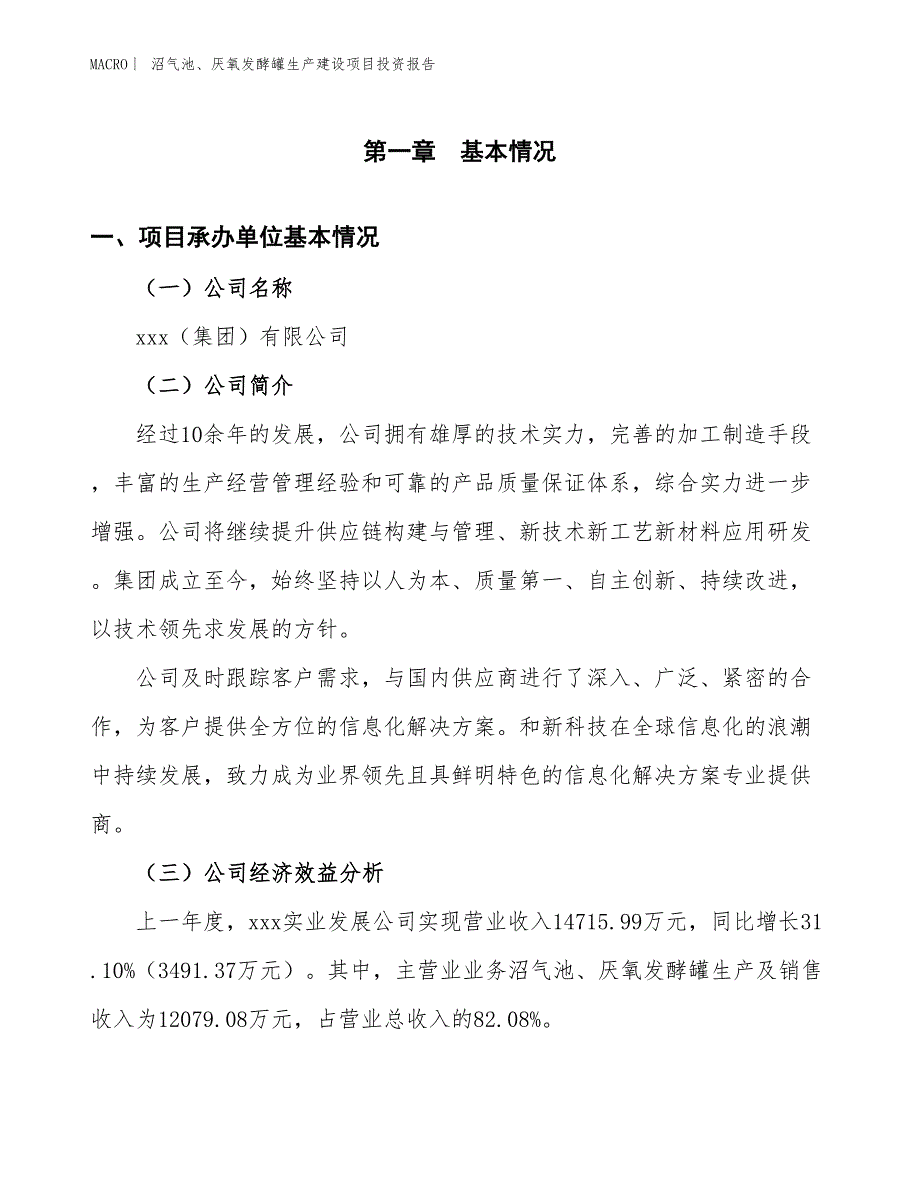 MACRO | 沼气池、厌氧发酵罐生产建设项目投资报告

第一章 基本情况

一、项目承办单位基本情况

（一）公司名称

xxx（集团）有限公司

（二）公司简介

经过10余年的发展，公司拥有雄厚的技术实力，完善的加工制造手段，丰富的生产经营管理经验和可靠的产品质量保证体系，综合实力进一步增强。公司将继续提升供应链构建与管理、新技术新工艺新材料应用研发。集团成立至今，始终坚持以人为本、质量第一、自主创新、持续改进，以技术领先求发展的方针。

公司及时跟踪客户需求，与国内供应商进行了深入、广泛、紧密的合作，为客户提供全方位的信息化解决方案。和新科技在全球信息化的浪潮中持续发展，致力成为业界领先且具鲜明特色的信息化解决方案专业提供商。

（三）公司经济效益分析

上一年度，xxx实业发展公司实现营业收入14715.99万元，同比增长31.10%（3491.37万元）。其中，主营业业务沼气池、厌氧发酵罐生产及销售收入为12079.08万元，占营业总收入的82.08%。